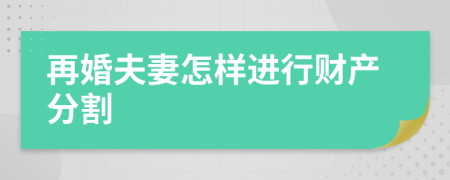 再婚夫妻怎样进行财产分割